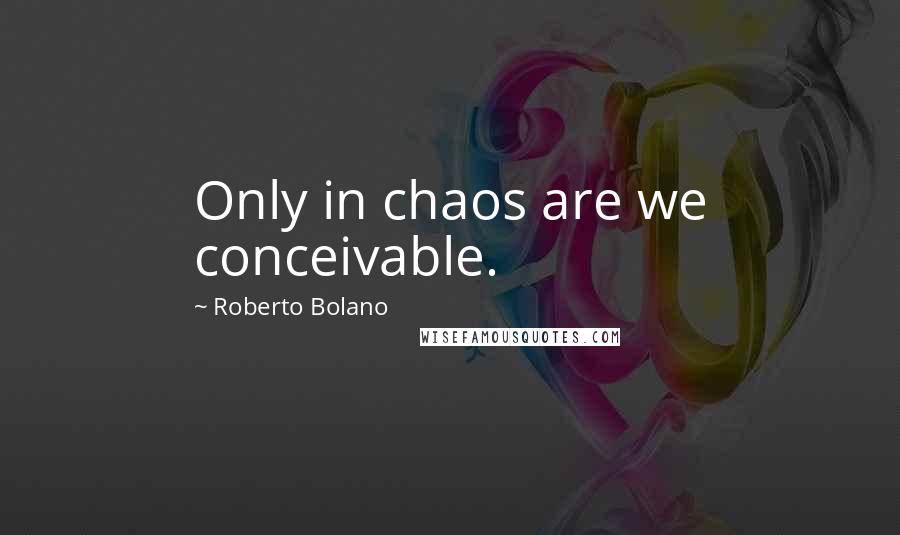 Only in chaos are we conceivable.

~ Roberto Bolano

WISEFAMOUSQUOTES.COM